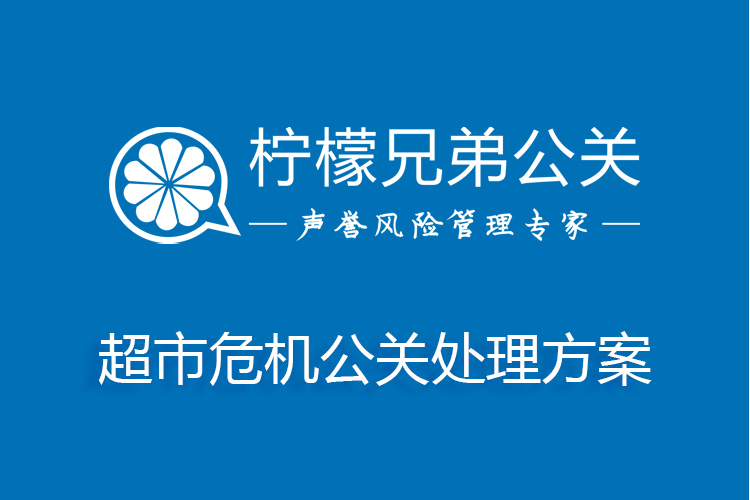 柠檬兄弟公关

— 声誉风险管理专家 —

超市危机公关处理方案